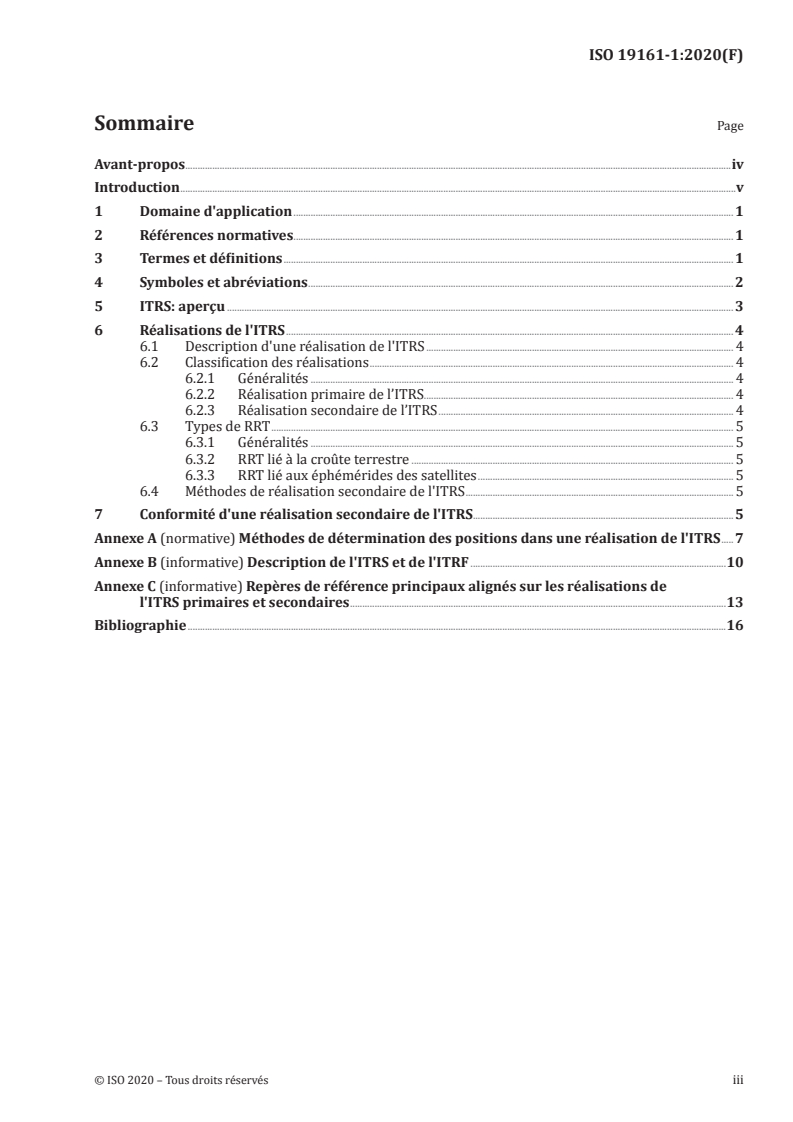 ISO 19161-1:2020(F)

Sommaire

Page

Avant-propos iv
Introduction v
1 Domaine d'application 1
2 Références normatives 1
3 Termes et définitions 1
4 Symboles et abréviations 2
5 ITRS: aperçu 3
6 Réalisations de l'ITRS 4
6.1 Description d'une réalisation de l'ITRS 4
6.2 Classification des réalisations 4
6.2.1 Généralités 4
6.2.2 Réalisation primaire de l'ITRS 4
6.2.3 Réalisation secondaire de l'ITRS 4
6.3 Types de RRT 5
6.3.1 Généralités 5
6.3.2 RRT lié à la croûte terrestre 5
6.3.3 RRT lié aux éphémérides des satellites 5
6.4 Méthodes de réalisation secondaire de l'ITRS 5
7 Conformité d'une réalisation secondaire de l'ITRS 5
Annexe A (normative) Méthodes de détermination des positions dans une réalisation de l'ITRS 7
Annexe B (informative) Description de l'ITRS et de l'ITRF 10
Annexe C (informative) Repères de référence principaux alignés sur les réalisations de l'ITRS primaires et secondaires 13
Bibliographie 16

© ISO 2020 – Tous droits réservés

iii